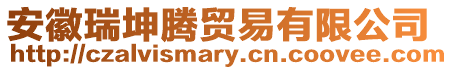 安徽瑞坤腾贸易有限公司
http://czalvismary.cn.coovee.com